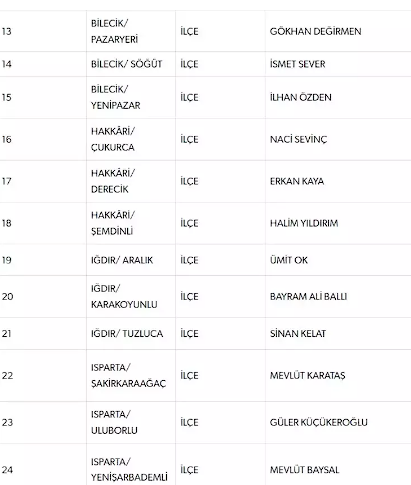 | 13 | BİLECİK/ PAZARYERİ | İLÇE | GÖKHAN DEĞİRMEN |
|---|---|---|---|
| 14 | BİLECİK/ SÖĞÜT | İLÇE | İSMET SEVER |
| 15 | BİLECİK/ YENİPAZAR | İLÇE | İLHAN ÖZDEN |
| 16 | HAKKÂRİ/ ÇUKURCA | İLÇE | NACİ SEVİNÇ |
| 17 | HAKKÂRİ/ DERECİK | İLÇE | ERKAN KAYA |
| 18 | HAKKÂRİ/ ŞEMDİNLİ | İLÇE | HALİM YILDIRIM |
| 19 | IĞDIR/ ARALIK | İLÇE | ÜMİT OK |
| 20 | IĞDIR/ KARAKOYUNLU | İLÇE | BAYRAM ALİ BALLI |
| 21 | IĞDIR/ TUZLUCA | İLÇE | SİNAN KELAT |
| 22 | ISPARTA/ ŞAKİRKARAAĞAÇ | İLÇE | MEVLÜT KARATAŞ |
| 23 | ISPARTA/ ULUBORLU | İLÇE | GÜLER KÜÇÜKEROĞLU |
| 24 | ISPARTA/ YENİŞARBADEMLİ | İLÇE | MEVLÜT BAYSAL |